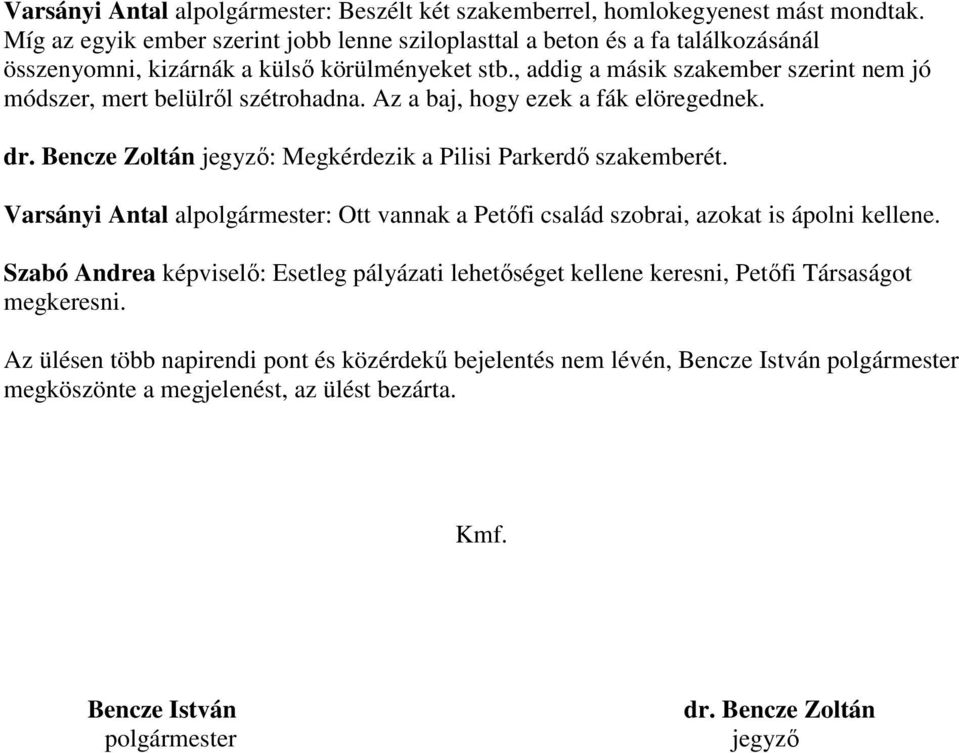 Varsányi Antal alpolgármester: Beszélt két szakemberrel, homlokegyenest mást mondtak. Míg az egyik ember szerint jobb lenne sziloplasttal a beton és a fa találkozásánál összenyomni, kizárnák a külső körülményeket stb., addig a másik szakember szerint nem jó módszer, mert belülről szétrohadna. Az a baj, hogy ezek a fák elöregednek.

dr. Bencze Zoltán jegyző: Megkérdezik a Pilisi Parkerdő szakemberét.

Varsányi Antal alpolgármester: Ott vannak a Petőfi család szobrai, azokat is ápolni kellene.

Szabó Andrea képviselő: Esetleg pályázati lehetőséget kellene keresni, Petőfi Társaságot megkeresni.

Az ülésen több napirendi pont és közérdekű bejelentés nem lévén, Bencze István polgármester megköszönte a megjelenést, az ülést bezárta.

Kmf.

Bencze István
polgármester

dr. Bencze Zoltán
jegyző